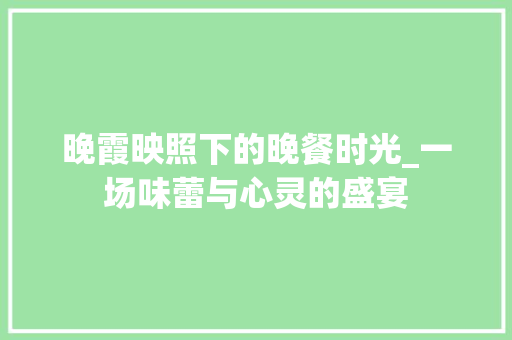 晚霞映照下的晚餐时光_一场味蕾与心灵的盛宴